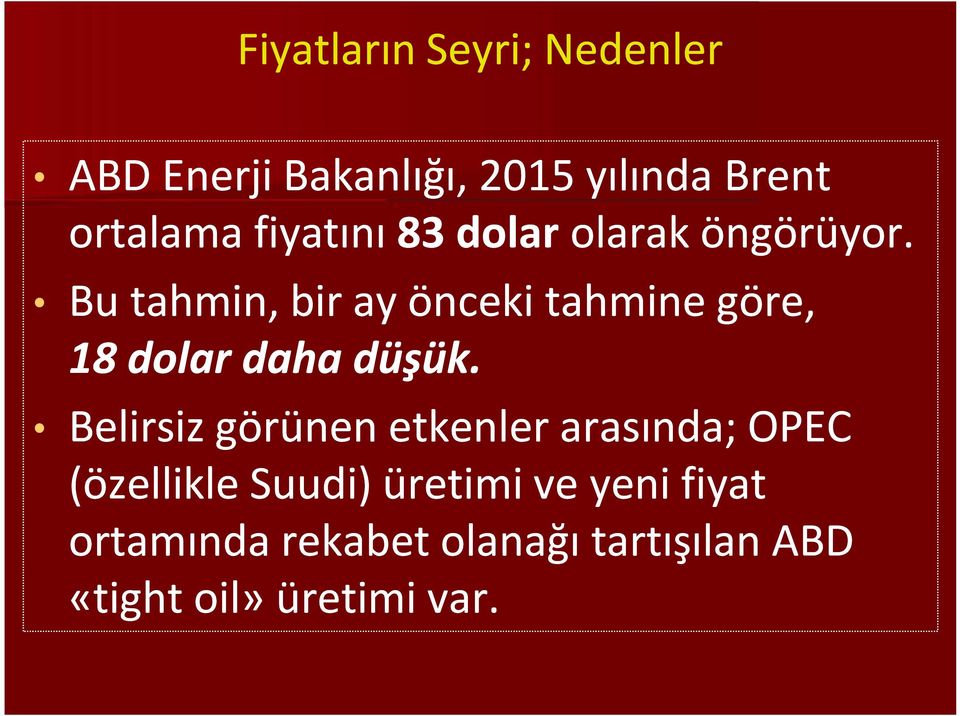 Fiyatların Seyri; Nedenler

• ABD Enerji Bakanlığı, 2015 yılında Brent ortalama fiyatını 83 dolar olarak öngörüyor.

• Bu tahmin, bir ay önceki tahmine göre, 18 dolar daha düşük.

• Belirsiz görünen etkenler arasında; OPEC (özellikle Suudi) üretimi ve yeni fiyat ortamında rekabet olanağı tartışılan ABD «tight oil» üretimi var.